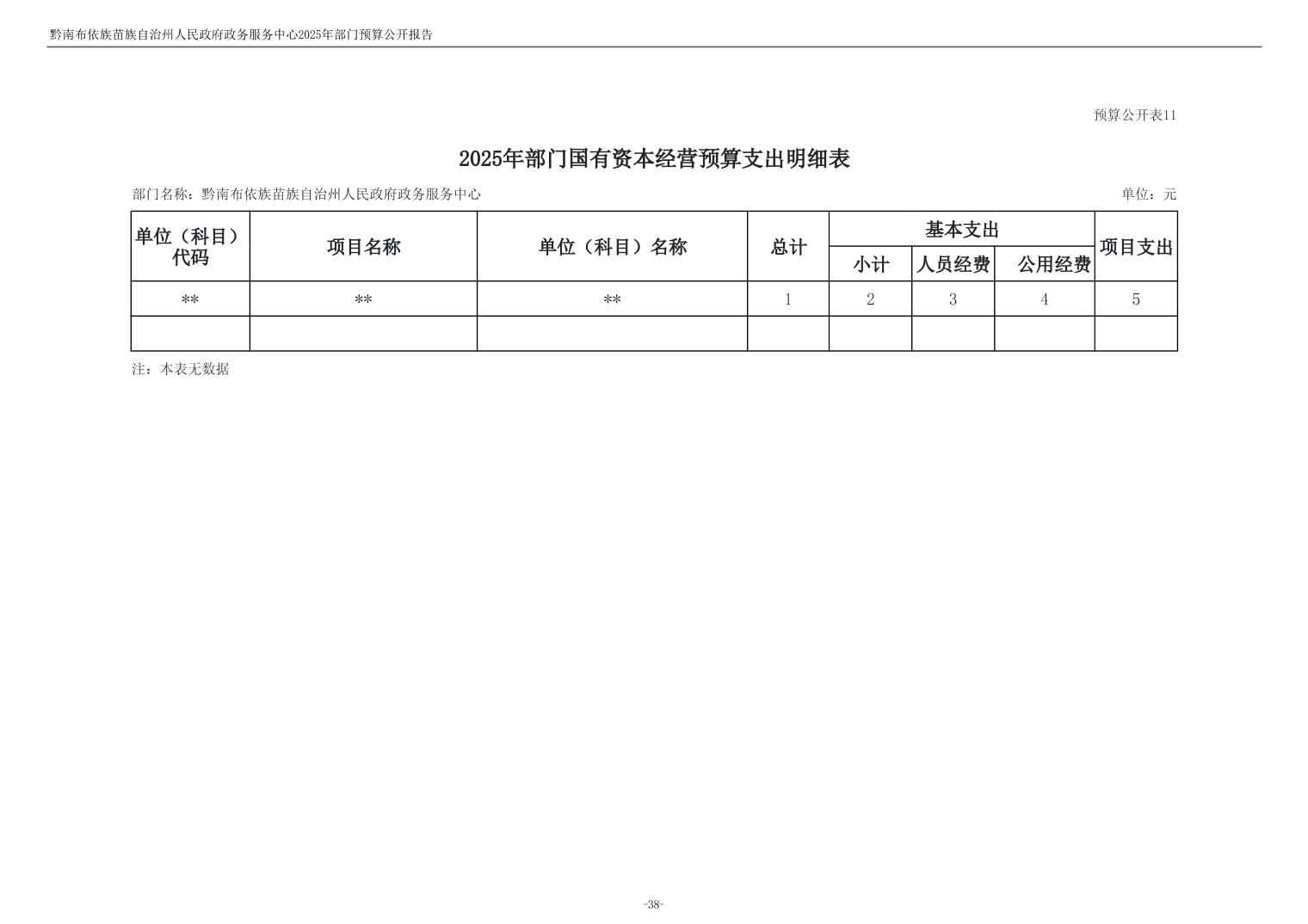 黔南布依族苗族自治州人民政府政务服务中心2025年部门预算公开报告

预算公开表11

2025年部门国有资本经营预算支出明细表

部门名称：黔南布依族苗族自治州人民政府政务服务中心

单位：元

| 单位（科目）代码 | 项目名称 | 单位（科目）名称 | 总计 | 基本支出 小计 | 基本支出 人员经费 | 基本支出 公用经费 | 项目支出 |
|---|---|---|---|---|---|---|---|
| ** | ** | ** | 1 | 2 | 3 | 4 | 5 |
| | | | | | | | |

注：本表无数据

-38-